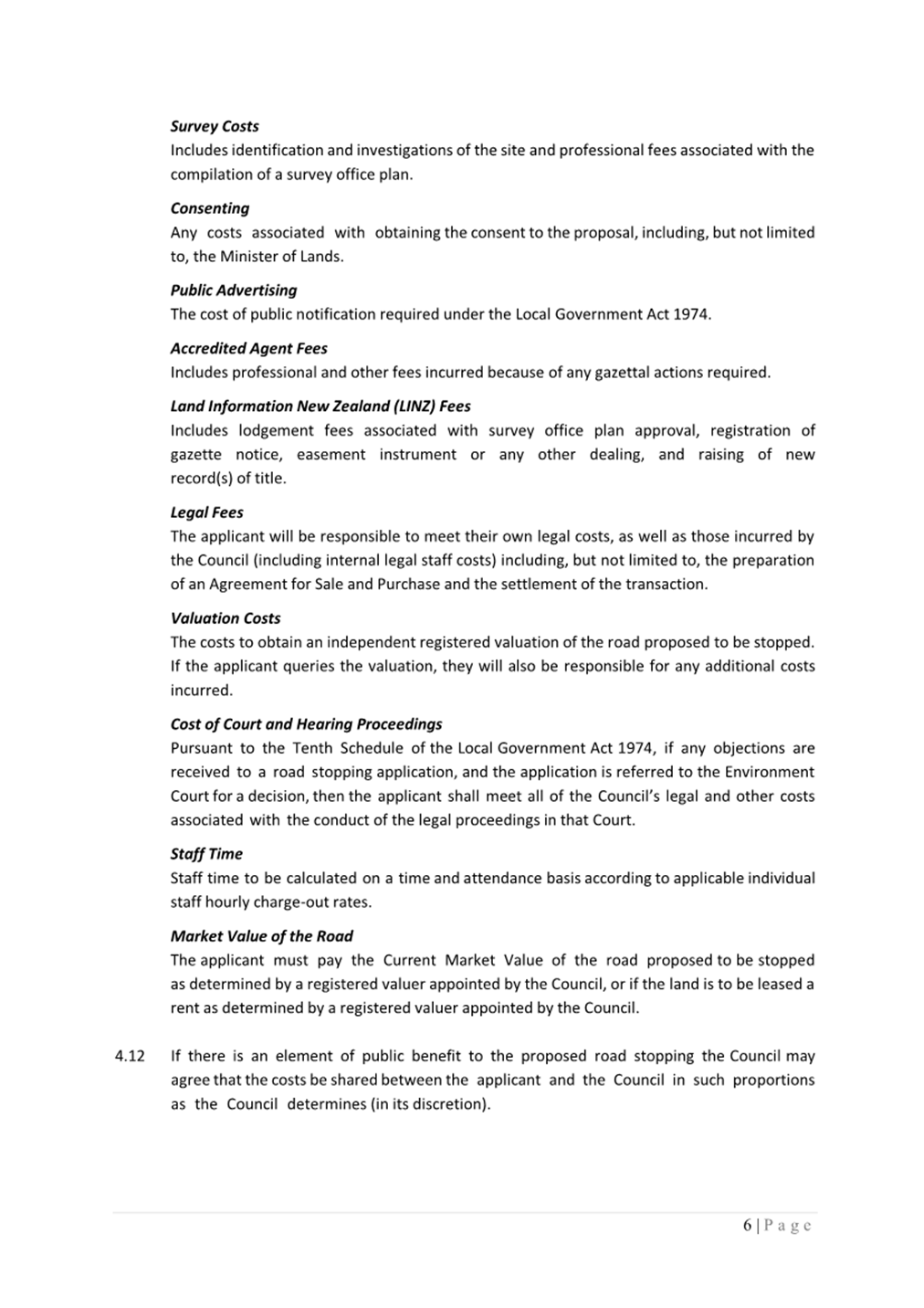 Survey Costs
Includes identification and investigations of the site and professional fees associated with the compilation of a survey office plan.

Consenting
Any costs associated with obtaining the consent to the proposal, including, but not limited to, the Minister of Lands.

Public Advertising
The cost of public notification required under the Local Government Act 1974.

Accredited Agent Fees
Includes professional and other fees incurred because of any gazettal actions required.

Land Information New Zealand (LINZ) Fees
Includes lodgement fees associated with survey office plan approval, registration of gazette notice, easement instrument or any other dealing, and raising of new record(s) of title.

Legal Fees
The applicant will be responsible to meet their own legal costs, as well as those incurred by the Council (including internal legal staff costs) including, but not limited to, the preparation of an Agreement for Sale and Purchase and the settlement of the transaction.

Valuation Costs
The costs to obtain an independent registered valuation of the road proposed to be stopped. If the applicant queries the valuation, they will also be responsible for any additional costs incurred.

Cost of Court and Hearing Proceedings
Pursuant to the Tenth Schedule of the Local Government Act 1974, if any objections are received to a road stopping application, and the application is referred to the Environment Court for a decision, then the applicant shall meet all of the Council's legal and other costs associated with the conduct of the legal proceedings in that Court.

Staff Time
Staff time to be calculated on a time and attendance basis according to applicable individual staff hourly charge-out rates.

Market Value of the Road
The applicant must pay the Current Market Value of the road proposed to be stopped as determined by a registered valuer appointed by the Council, or if the land is to be leased a rent as determined by a registered valuer appointed by the Council.

4.12 If there is an element of public benefit to the proposed road stopping the Council may agree that the costs be shared between the applicant and the Council in such proportions as the Council determines (in its discretion).

6 | Page